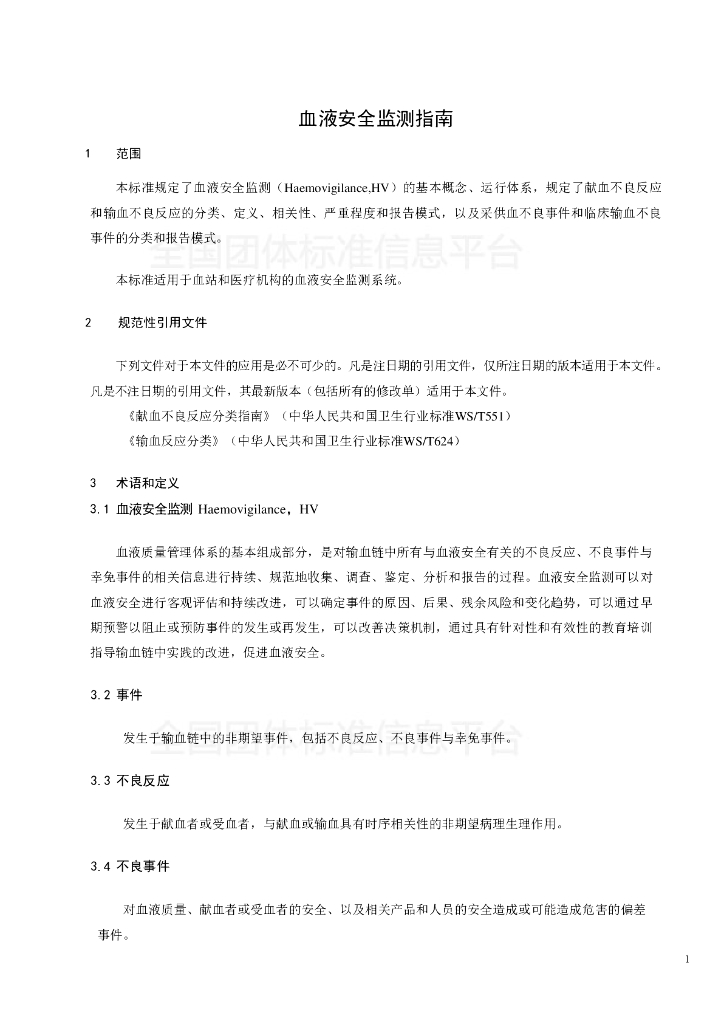 血液安全监测指南

1　范围

本标准规定了血液安全监测（Haemovigilance,HV）的基本概念、运行体系，规定了献血不良反应和输血不良反应的分类、定义、相关性、严重程度和报告模式，以及采供血不良事件和临床输血不良事件的分类和报告模式。

全国团体标准信息平台

本标准适用于血站和医疗机构的血液安全监测系统。

2　规范性引用文件

下列文件对于本文件的应用是必不可少的。凡是注日期的引用文件，仅所注日期的版本适用于本文件。凡是不注日期的引用文件，其最新版本（包括所有的修改单）适用于本文件。

《献血不良反应分类指南》（中华人民共和国卫生行业标准WS/T551）

《输血反应分类》（中华人民共和国卫生行业标准WS/T624）

3　术语和定义

3.1 血液安全监测 Haemovigilance，HV

血液质量管理体系的基本组成部分，是对输血链中所有与血液安全有关的不良反应、不良事件与幸免事件的相关信息进行持续、规范地收集、调查、鉴定、分析和报告的过程。血液安全监测可以对血液安全进行客观评估和持续改进，可以确定事件的原因、后果、残余风险和变化趋势，可以通过早期预警以阻止或预防事件的发生或再发生，可以改善决策机制，通过具有针对性和有效性的教育培训指导输血链中实践的改进，促进血液安全。

3.2 事件

全国团体标准信息平台

发生于输血链中的非期望事件，包括不良反应、不良事件与幸免事件。

3.3 不良反应

发生于献血者或受血者，与献血或输血具有时序相关性的非期望病理生理作用。

3.4 不良事件

对血液质量、献血者或受血者的安全、以及相关产品和人员的安全造成或可能造成危害的偏差事件。

1